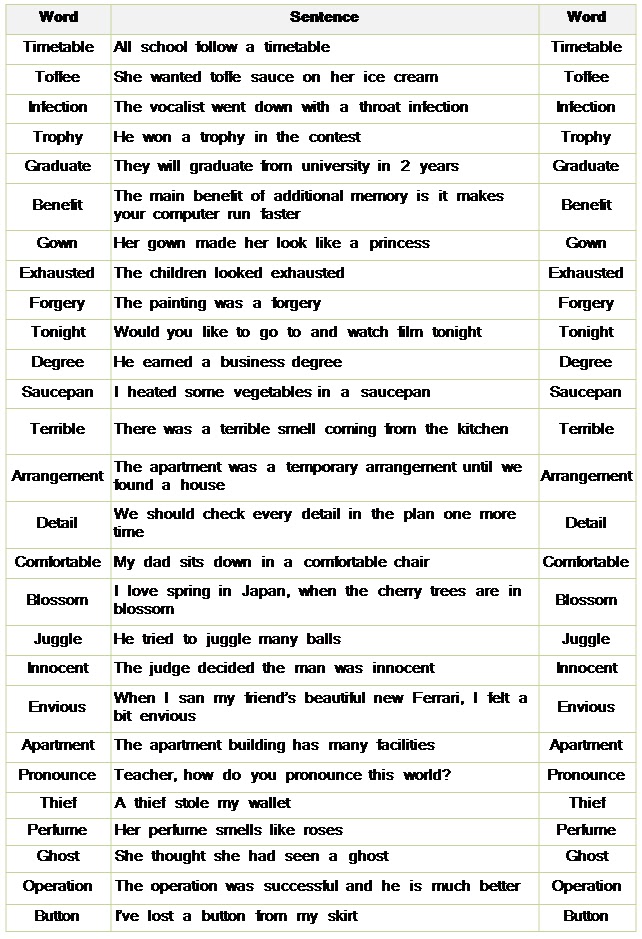 | Word | Sentence | Word |
|---|---|---|
| Timetable | All school follow a timetable | Timetable |
| Toffee | She wanted toffe sauce on her ice cream | Toffee |
| Infection | The vocalist went down with a throat infection | Infection |
| Trophy | He won a trophy in the contest | Trophy |
| Graduate | They will graduate from university in 2 years | Graduate |
| Benefit | The main benefit of additional memory is it makes your computer run faster | Benefit |
| Gown | Her gown made her look like a princess | Gown |
| Exhausted | The children looked exhausted | Exhausted |
| Forgery | The painting was a forgery | Forgery |
| Tonight | Would you like to go to and watch film tonight | Tonight |
| Degree | He earned a business degree | Degree |
| Saucepan | I heated some vegetables in a saucepan | Saucepan |
| Terrible | There was a terrible smell coming from the kitchen | Terrible |
| Arrangement | The apartment was a temporary arrangement until we found a house | Arrangement |
| Detail | We should check every detail in the plan one more time | Detail |
| Comfortable | My dad sits down in a comfortable chair | Comfortable |
| Blossom | I love spring in Japan, when the cherry trees are in blossom | Blossom |
| Juggle | He tried to juggle many balls | Juggle |
| Innocent | The judge decided the man was innocent | Innocent |
| Envious | When I san my friend's beautiful new Ferrari, I felt a bit envious | Envious |
| Apartment | The apartment building has many facilities | Apartment |
| Pronounce | Teacher, how do you pronounce this world? | Pronounce |
| Thief | A thief stole my wallet | Thief |
| Perfume | Her perfume smells like roses | Perfume |
| Ghost | She thought she had seen a ghost | Ghost |
| Operation | The operation was successful and he is much better | Operation |
| Button | I've lost a button from my skirt | Button |